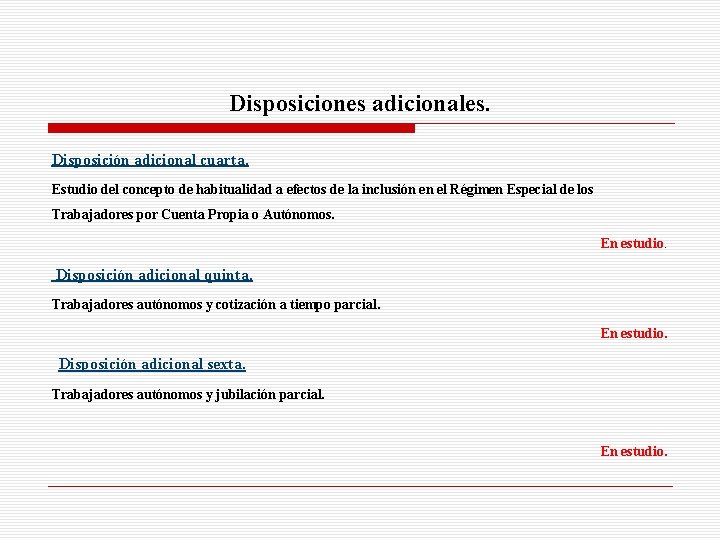 Disposiciones adicionales.

Disposición adicional cuarta.

Estudio del concepto de habitualidad a efectos de la inclusión en el Régimen Especial de los Trabajadores por Cuenta Propia o Autónomos.

En estudio.

Disposición adicional quinta.

Trabajadores autónomos y cotización a tiempo parcial.

En estudio.

Disposición adicional sexta.

Trabajadores autónomos y jubilación parcial.

En estudio.